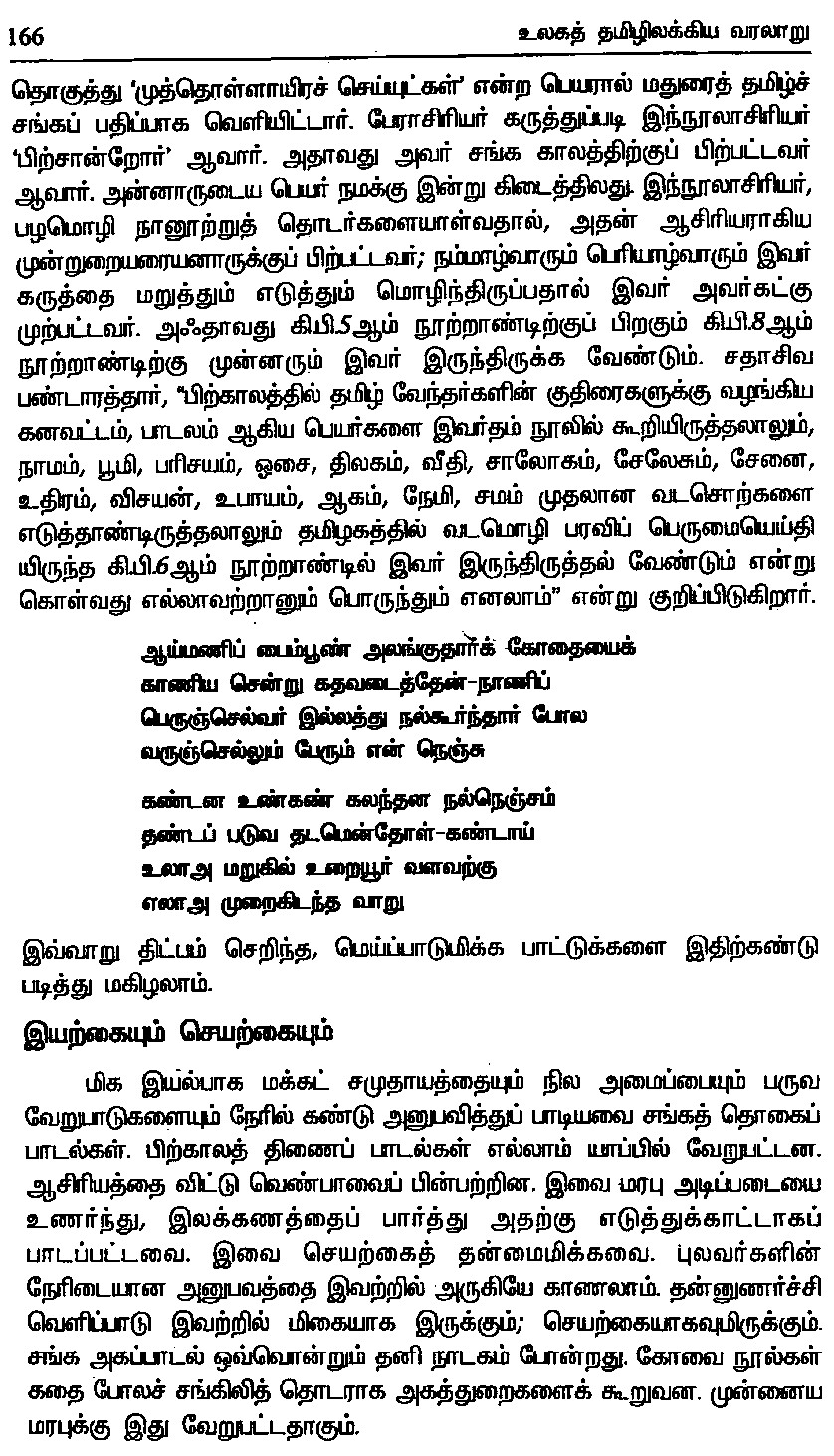 166 உலகத் தமிழிலக்கிய வரலாறு

தொகுத்து 'முத்தொள்ளாயிரச் செய்யுட்கள்' என்ற பெயரால் மதுரைத் தமிழ்ச் சங்கப் பதிப்பாக வெளியிட்டார். பேராசிரியர் கருத்துப்படி இந்நூலாசிரியர் 'பிற்சான்றோர்' ஆவார். அதாவது அவர் சங்க காலத்திற்குப் பிற்பட்டவர் ஆவார். அன்னாருடைய பெயர் நமக்கு இன்று கிடைத்திலது. இந்நூலாசிரியர், பழமொழி நானூற்றுத் தொடர்களையாள்வதால், அதன் ஆசிரியராகிய முன்றுறையரையனாருக்குப் பிற்பட்டவர்; நம்மாழ்வாரும் பெரியாழ்வாரும் இவர் கருத்தை மறுத்தும் எடுத்தும் மொழிந்திருப்பதால் இவர் அவர்கட்கு முற்பட்டவர். அஃதாவது கி.பி.5ஆம் நூற்றாண்டிற்குப் பிறகும் கி.பி.8ஆம் நூற்றாண்டிற்கு முன்னரும் இவர் இருந்திருக்க வேண்டும். சதாசிவ பண்டாரத்தார், "பிற்காலத்தில் தமிழ் வேந்தர்களின் குதிரைகளுக்கு வழங்கிய கனவட்டம், பாடலம் ஆகிய பெயர்களை இவர்தம் நூலில் கூறியிருத்தலாலும், நாமம், பூமி, பரிசயம், ஓசை, திலகம், வீதி, சாலோகம், சேலேசும், சேனை, உதிரம், விசயன், உபாயம், ஆகம், நேமி, சமம் முதலான வடசொற்களை எடுத்தாண்டிருத்தலாலும் தமிழகத்தில் வடமொழி பரவிப் பெருமையெய்தி யிருந்த கி.பி.6ஆம் நூற்றாண்டில் இவர் இருந்திருத்தல் வேண்டும் என்று கொள்வது எல்லாவற்றானும் பொருந்தும் எனலாம்" என்று குறிப்பிடுகிறார்.

ஆய்மணிப் பைம்பூண் அலங்குதார்க் கோதையைக்
காணிய சென்று கதவடைத்தேன்-நாணிப்
பெருஞ்செல்வர் இல்லத்து நல்கூர்ந்தார் போல
வருஞ்செல்லும் பேரும் என் நெஞ்சு

கண்டன உண்கண் கலந்தன நல்நெஞ்சம்
தண்டப் படுவ தடமென்தோள்-கண்டாய்
உலாஅ மறுகில் உறையூர் வளவற்கு
எலாஅ முறைகிடந்த வாறு

இவ்வாறு திட்டம் செறிந்த, மெய்ப்பாடுமிக்க பாட்டுக்களை இதிற்கண்டு படித்து மகிழலாம்.

இயற்கையும் செயற்கையும்

மிக இயல்பாக மக்கட் சமுதாயத்தையும் நில அமைப்பையும் பருவ வேறுபாடுகளையும் நேரில் கண்டு அனுபவித்துப் பாடியவை சங்கத் தொகைப் பாடல்கள். பிற்காலத் திணைப் பாடல்கள் எல்லாம் யாப்பில் வேறுபட்டன. ஆசிரியத்தை விட்டு வெண்பாவைப் பின்பற்றின. இவை மரபு அடிப்படையை உணர்ந்து, இலக்கணத்தைப் பார்த்து அதற்கு எடுத்துக்காட்டாகப் பாடப்பட்டவை. இவை செயற்கைத் தன்மைமிக்கவை. புலவர்களின் நேரிடையான அனுபவத்தை இவற்றில் அருகியே காணலாம். தன்னுணர்ச்சி வெளிப்பாடு இவற்றில் மிகையாக இருக்கும்; செயற்கையாகவுமிருக்கும். சங்க அகப்பாடல் ஒவ்வொன்றும் தனி நாடகம் போன்றது. கோவை நூல்கள் கதை போலச் சங்கிலித் தொடராக அகத்துறைகளைக் கூறுவன. முன்னைய மரபுக்கு இது வேறுபட்டதாகும்.